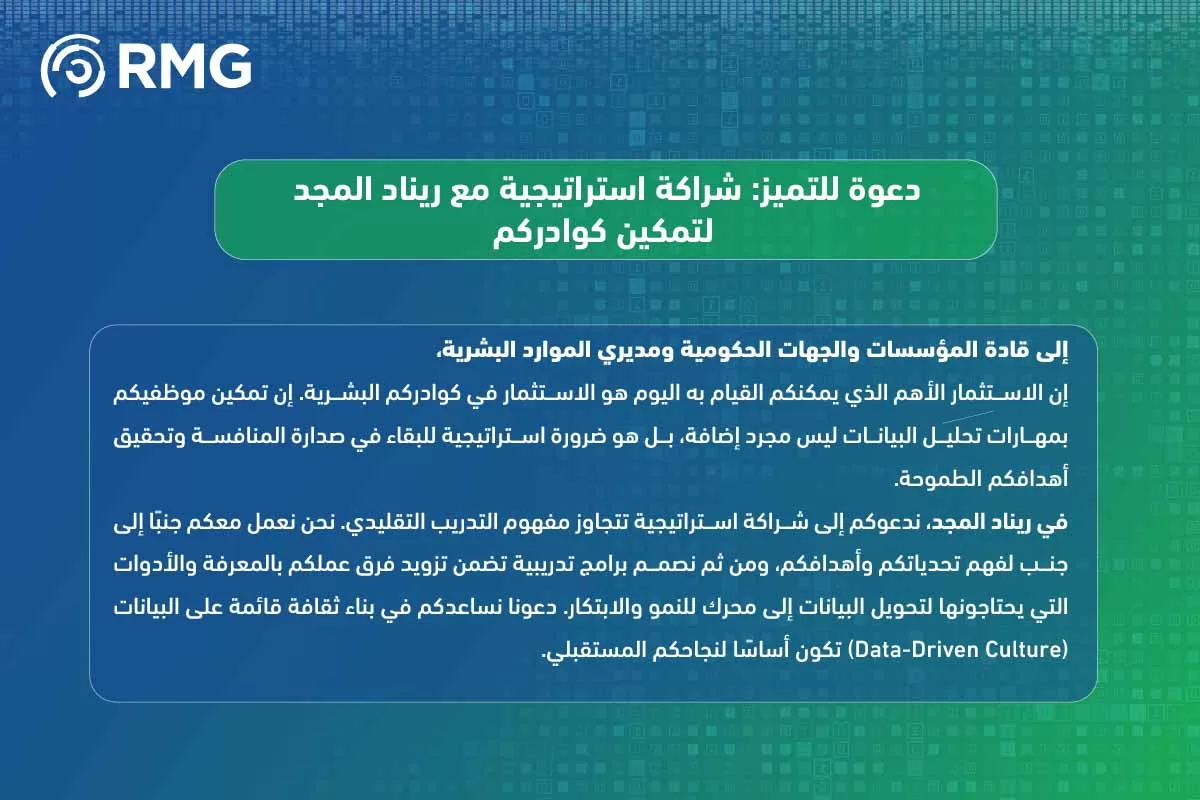 RMG

دعوة للتميز: شراكة استراتيجية مع ريناد المجد لتمكين كوادركم

إلى قادة المؤسسات والجهات الحكومية ومديري الموارد البشرية،
إن الاستثمار الأهم الذي يمكنكم القيام به اليوم هو الاستثمار في كوادركم البشرية. إن تمكين موظفيكم بمهارات تحليل البيانات ليس مجرد إضافة، بل هو ضرورة استراتيجية للبقاء في صدارة المنافسة وتحقيق أهدافكم الطموحة.

في ريناد المجد، ندعوكم إلى شراكة استراتيجية تتجاوز مفهوم التدريب التقليدي. نحن نعمل معكم جنبًا إلى جنب لفهم تحدياتكم وأهدافكم، ومن ثم نصمم برامج تدريبية تضمن تزويد فرق عملكم بالمعرفة والأدوات التي يحتاجونها لتحويل البيانات إلى محرك للنمو والابتكار. دعونا نساعدكم في بناء ثقافة قائمة على البيانات (Data-Driven Culture) تكون أساسًا لنجاحكم المستقبلي.